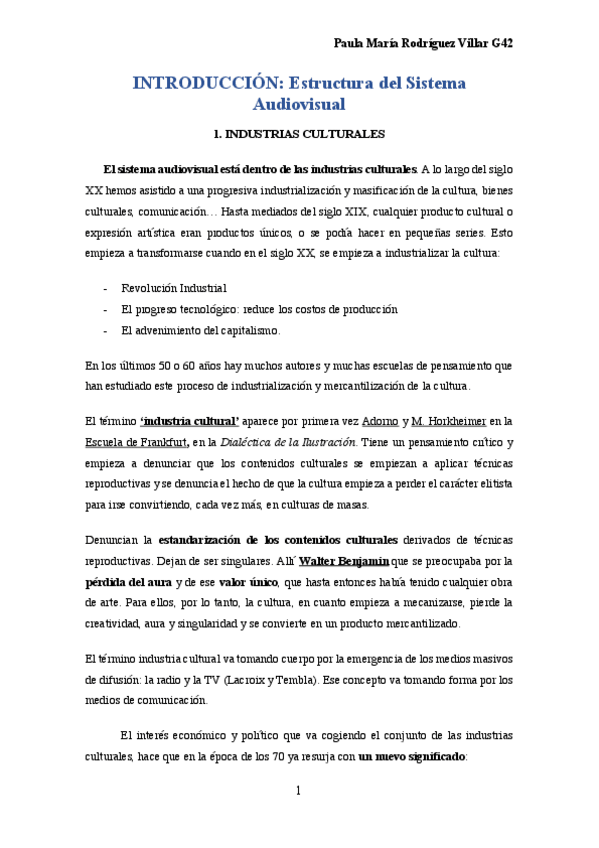 Paula María Rodríguez Villar G42

INTRODUCCIÓN: Estructura del Sistema Audiovisual

1. INDUSTRIAS CULTURALES

El sistema audiovisual está dentro de las industrias culturales. A lo largo del siglo XX hemos asistido a una progresiva industrialización y masificación de la cultura, bienes culturales, comunicación… Hasta mediados del siglo XIX, cualquier producto cultural o expresión artística eran productos únicos, o se podía hacer en pequeñas series. Esto empieza a transformarse cuando en el siglo XX, se empieza a industrializar la cultura:

- Revolución Industrial
- El progreso tecnológico: reduce los costos de producción
- El advenimiento del capitalismo.

En los últimos 50 o 60 años hay muchos autores y muchas escuelas de pensamiento que han estudiado este proceso de industrialización y mercantilización de la cultura.

El término 'industria cultural' aparece por primera vez Adorno y M. Horkheimer en la Escuela de Frankfurt, en la Dialéctica de la Ilustración. Tiene un pensamiento crítico y empieza a denunciar que los contenidos culturales se empiezan a aplicar técnicas reproductivas y se denuncia el hecho de que la cultura empieza a perder el carácter elitista para irse convirtiendo, cada vez más, en culturas de masas.

Denuncian la estandarización de los contenidos culturales derivados de técnicas reproductivas. Dejan de ser singulares. Allí Walter Benjamin que se preocupaba por la pérdida del aura y de ese valor único, que hasta entonces había tenido cualquier obra de arte. Para ellos, por lo tanto, la cultura, en cuanto empieza a mecanizarse, pierde la creatividad, aura y singularidad y se convierte en un producto mercantilizado.

El término industria cultural va tomando cuerpo por la emergencia de los medios masivos de difusión: la radio y la TV (Lacroix y Tembla). Ese concepto va tomando forma por los medios de comunicación.

El interés económico y político que va cogiendo el conjunto de las industrias culturales, hace que en la época de los 70 ya resurja con un nuevo significado:

1